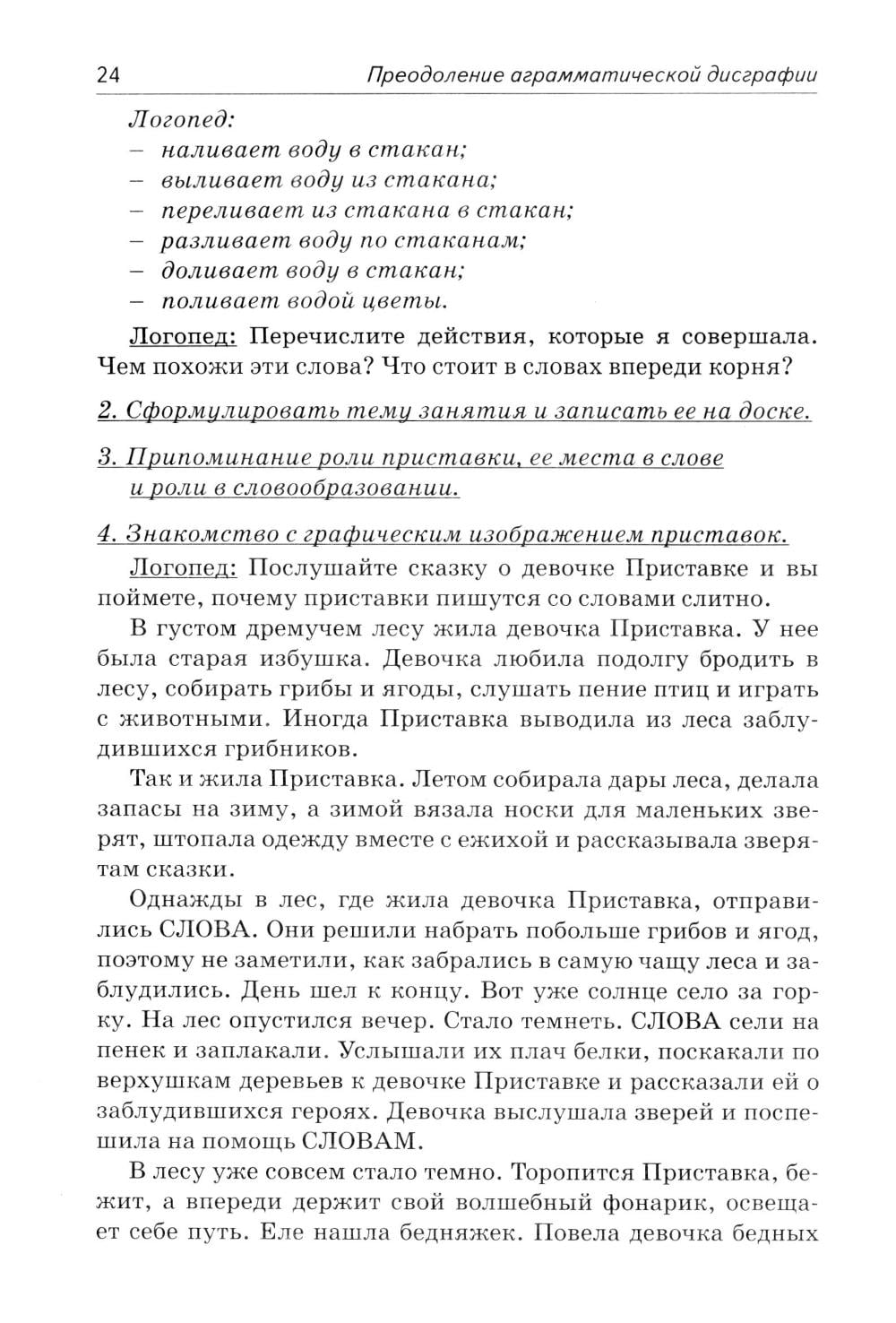 24 Преодоление аграмматической дисграфии

Логопед:
– наливает воду в стакан;
– выливает воду из стакана;
– переливает из стакана в стакан;
– разливает воду по стаканам;
– доливает воду в стакан;
– поливает водой цветы.

Логопед: Перечислите действия, которые я совершала. Чем похожи эти слова? Что стоит в словах впереди корня?

2. Сформулировать тему занятия и записать ее на доске.

3. Припоминание роли приставки, ее места в слове и роли в словообразовании.

4. Знакомство с графическим изображением приставок.

Логопед: Послушайте сказку о девочке Приставке и вы поймете, почему приставки пишутся со словами слитно.

В густом дремучем лесу жила девочка Приставка. У нее была старая избушка. Девочка любила подолгу бродить в лесу, собирать грибы и ягоды, слушать пение птиц и играть с животными. Иногда Приставка выводила из леса заблудившихся грибников.

Так и жила Приставка. Летом собирала дары леса, делала запасы на зиму, а зимой вязала носки для маленьких зверят, штопала одежду вместе с ежихой и рассказывала зверятам сказки.

Однажды в лес, где жила девочка Приставка, отправились СЛОВА. Они решили набрать побольше грибов и ягод, поэтому не заметили, как забрались в самую чащу леса и заблудились. День шел к концу. Вот уже солнце село за горку. На лес опустился вечер. Стало темнеть. СЛОВА сели на пенек и заплакали. Услышали их плач белки, поскакали по верхушкам деревьев к девочке Приставке и рассказали ей о заблудившихся героях. Девочка выслушала зверей и поспешила на помощь СЛОВАМ.

В лесу уже совсем стало темно. Торопится Приставка, бежит, а впереди держит свой волшебный фонарик, освещает себе путь. Еле нашла бедняжек. Повела девочка бедных